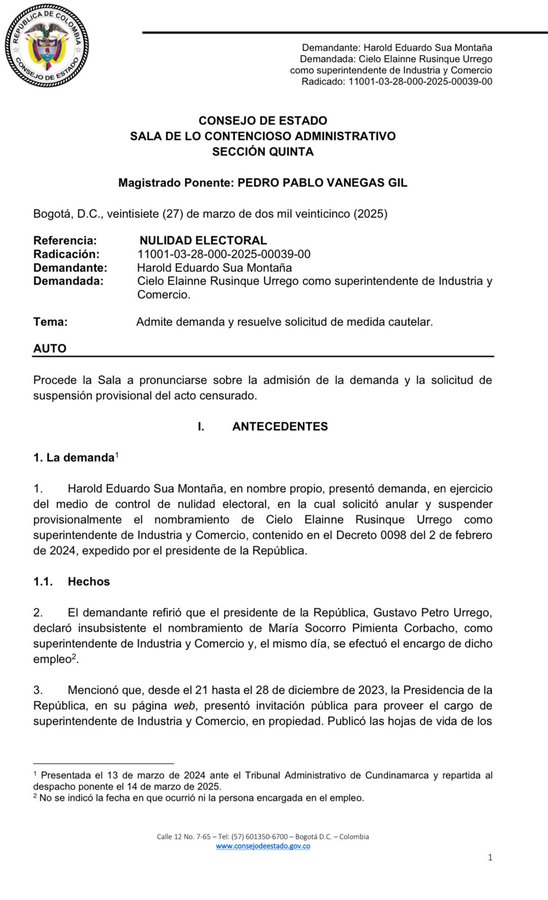 REPÚBLICA DE COLOMBIA
CONSEJO DE ESTADO

Demandante: Harold Eduardo Sua Montaña
Demandada: Cielo Elainne Rusinque Urrego como superintendente de Industria y Comercio
Radicado: 11001-03-28-000-2025-00039-00

CONSEJO DE ESTADO
SALA DE LO CONTENCIOSO ADMINISTRATIVO
SECCIÓN QUINTA

Magistrado Ponente: PEDRO PABLO VANEGAS GIL

Bogotá, D.C., veintisiete (27) de marzo de dos mil veinticinco (2025)

Referencia: NULIDAD ELECTORAL
Radicación: 11001-03-28-000-2025-00039-00
Demandante: Harold Eduardo Sua Montaña
Demandada: Cielo Elainne Rusinque Urrego como superintendente de Industria y Comercio.

Tema: Admite demanda y resuelve solicitud de medida cautelar.

AUTO

Procede la Sala a pronunciarse sobre la admisión de la demanda y la solicitud de suspensión provisional del acto censurado.

I. ANTECEDENTES

1. La demanda$^1$

1. Harold Eduardo Sua Montaña, en nombre propio, presentó demanda, en ejercicio del medio de control de nulidad electoral, en la cual solicitó anular y suspender provisionalmente el nombramiento de Cielo Elainne Rusinque Urrego como superintendente de Industria y Comercio, contenido en el Decreto 0098 del 2 de febrero de 2024, expedido por el presidente de la República.

1.1. Hechos

2. El demandante refirió que el presidente de la República, Gustavo Petro Urrego, declaró insubsistente el nombramiento de María Socorro Pimienta Corbacho, como superintendente de Industria y Comercio y, el mismo día, se efectuó el encargo de dicho empleo$^2$.

3. Mencionó que, desde el 21 hasta el 28 de diciembre de 2023, la Presidencia de la República, en su página web, presentó invitación pública para proveer el cargo de superintendente de Industria y Comercio, en propiedad. Publicó las hojas de vida de los

$^1$ Presentada el 13 de marzo de 2024 ante el Tribunal Administrativo de Cundinamarca y repartida al despacho ponente el 14 de marzo de 2025.
$^2$ No se indicó la fecha en que ocurrió ni la persona encargada en el empleo.

Calle 12 No. 7-65 – Tel: (57) 601350-6700 – Bogotá D.C. – Colombia
www.consejodeestado.gov.co

1